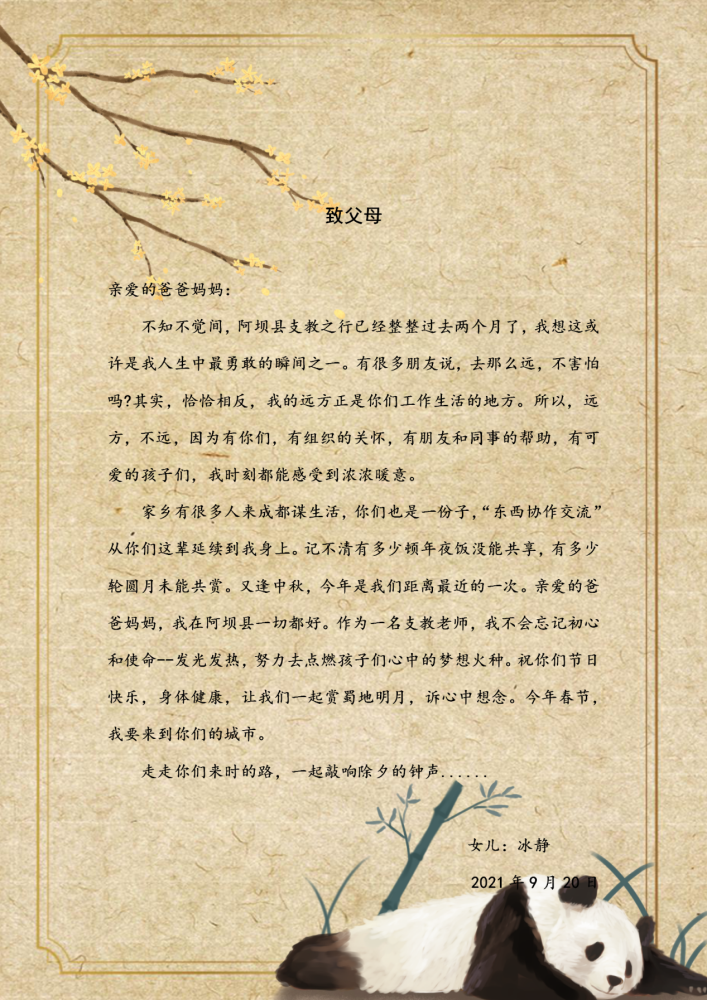 致父母

亲爱的爸爸妈妈：

不知不觉间，阿坝县支教之行已经整整过去两个月了，我想这或许是我人生中最勇敢的瞬间之一。有很多朋友说，去那么远，不害怕吗?其实，恰恰相反，我的远方正是你们工作生活的地方。所以，远方，不远，因为有你们，有组织的关怀，有朋友和同事的帮助，有可爱的孩子们，我时刻都能感受到浓浓暖意。

家乡有很多人来成都谋生活，你们也是一份子，“东西协作交流”从你们这辈延续到我身上。记不清有多少顿年夜饭没能共享，有多少轮圆月未能共赏。又逢中秋，今年是我们距离最近的一次。亲爱的爸爸妈妈，我在阿坝县一切都好。作为一名支教老师，我不会忘记初心和使命--发光发热，努力去点燃孩子们心中的梦想火种。祝你们节日快乐，身体健康，让我们一起赏蜀地明月，诉心中想念。今年春节，我要来到你们的城市。

走走你们来时的路，一起敲响除夕的钟声......

女儿：冰静

2021 年 9 月 20 日